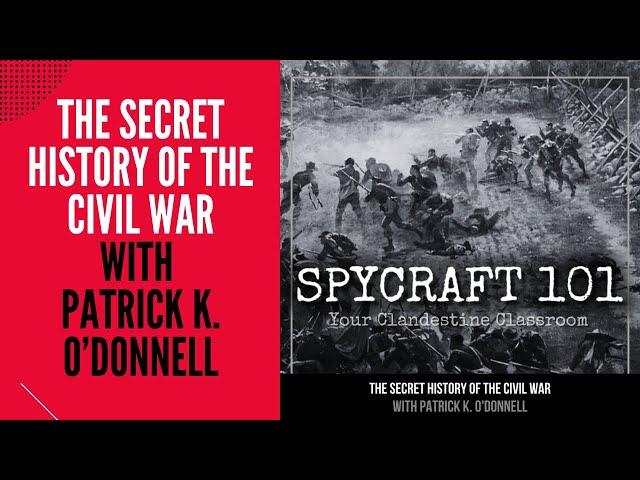 THE SECRET HISTORY OF THE CIVIL WAR
WITH PATRICK K. O'DONNELL

SPYCRAFT 101
Your Clandestine Classroom

THE SECRET HISTORY OF THE CIVIL WAR
WITH PATRICK K. O'DONNELL